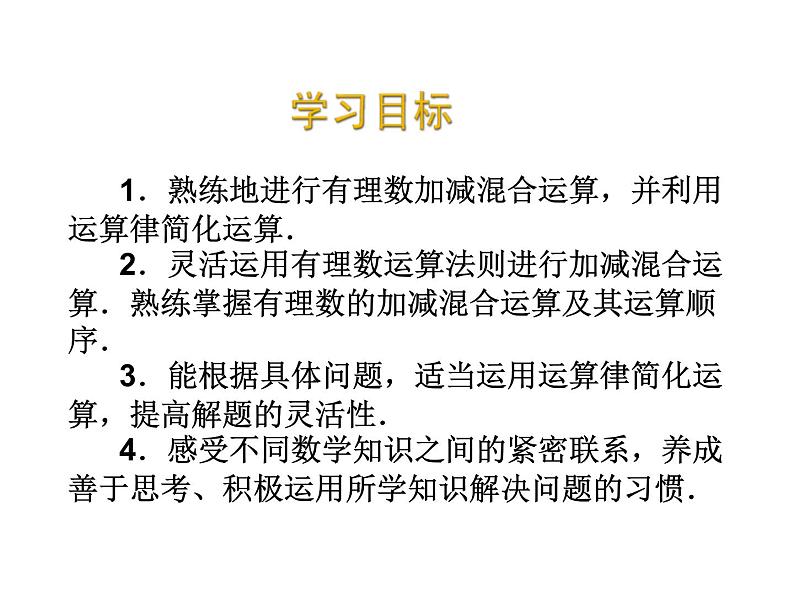 学习目标

1．熟练地进行有理数加减混合运算，并利用运算律简化运算．

2．灵活运用有理数运算法则进行加减混合运算．熟练掌握有理数的加减混合运算及其运算顺序．

3．能根据具体问题，适当运用运算律简化运算，提高解题的灵活性．

4．感受不同数学知识之间的紧密联系，养成善于思考、积极运用所学知识解决问题的习惯．